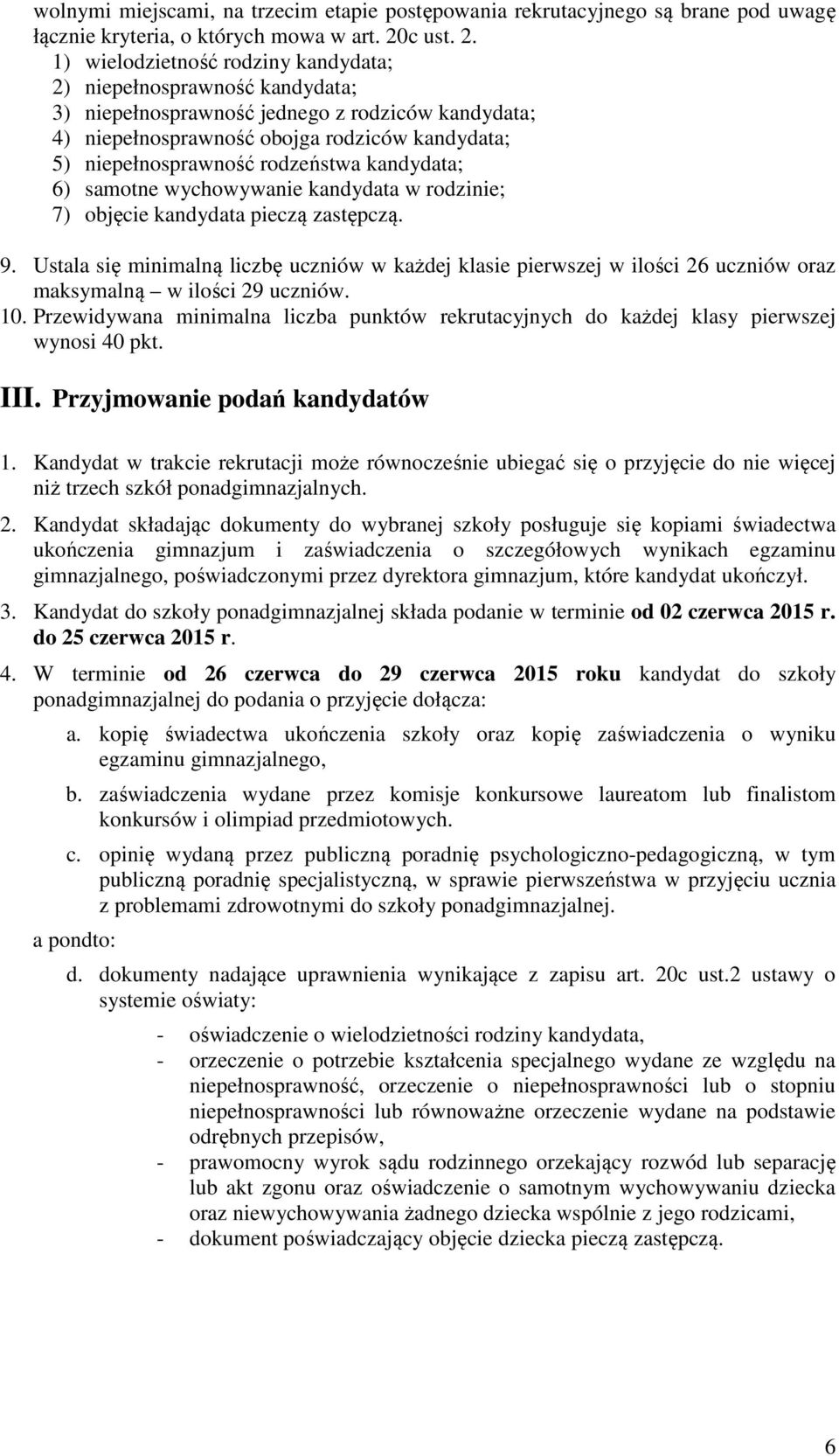 wolnymi miejscami, na trzecim etapie postępowania rekrutacyjnego są brane pod uwagę łącznie kryteria, o których mowa w art. 20c ust. 2.
1) wielodzietność rodziny kandydata;
2) niepełnosprawność kandydata;
3) niepełnosprawność jednego z rodziców kandydata;
4) niepełnosprawność obojga rodziców kandydata;
5) niepełnosprawność rodzeństwa kandydata;
6) samotne wychowywanie kandydata w rodzinie;
7) objęcie kandydata pieczą zastępczą.

9. Ustala się minimalną liczbę uczniów w każdej klasie pierwszej w ilości 26 uczniów oraz maksymalną – w ilości 29 uczniów.
10. Przewidywana minimalna liczba punktów rekrutacyjnych do każdej klasy pierwszej wynosi 40 pkt.

III. Przyjmowanie podań kandydatów

1. Kandydat w trakcie rekrutacji może równocześnie ubiegać się o przyjęcie do nie więcej niż trzech szkół ponadgimnazjalnych.

2. Kandydat składając dokumenty do wybranej szkoły posługuje się kopiami świadectwa ukończenia gimnazjum i zaświadczenia o szczegółowych wynikach egzaminu gimnazjalnego, poświadczonymi przez dyrektora gimnazjum, które kandydat ukończył.

3. Kandydat do szkoły ponadgimnazjalnej składa podanie w terminie od 02 czerwca 2015 r. do 25 czerwca 2015 r.

4. W terminie od 26 czerwca do 29 czerwca 2015 roku kandydat do szkoły ponadgimnazjalnej do podania o przyjęcie dołącza:

a. kopię świadectwa ukończenia szkoły oraz kopię zaświadczenia o wyniku egzaminu gimnazjalnego,

b. zaświadczenia wydane przez komisje konkursowe laureatom lub finalistom konkursów i olimpiad przedmiotowych.

c. opinię wydaną przez publiczną poradnię psychologiczno-pedagogiczną, w tym publiczną poradnię specjalistyczną, w sprawie pierwszeństwa w przyjęciu ucznia z problemami zdrowotnymi do szkoły ponadgimnazjalnej.

a pondto:

d. dokumenty nadające uprawnienia wynikające z zapisu art. 20c ust.2 ustawy o systemie oświaty:

- oświadczenie o wielodzietności rodziny kandydata,
- orzeczenie o potrzebie kształcenia specjalnego wydane ze względu na niepełnosprawność, orzeczenie o niepełnosprawności lub o stopniu niepełnosprawności lub równoważne orzeczenie wydane na podstawie odrębnych przepisów,
- prawomocny wyrok sądu rodzinnego orzekający rozwód lub separację lub akt zgonu oraz oświadczenie o samotnym wychowywaniu dziecka oraz niewychowywania żadnego dziecka wspólnie z jego rodzicami,
- dokument poświadczający objęcie dziecka pieczą zastępczą.

6